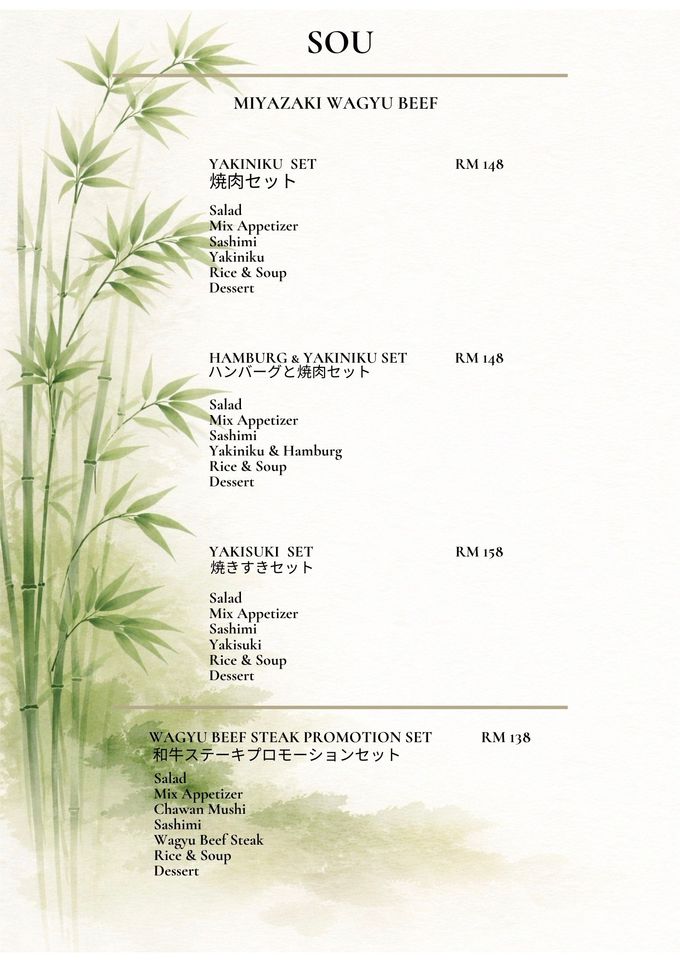 SOU

MIYAZAKI WAGYU BEEF

YAKINIKU SET RM 148
焼肉セット

Salad
Mix Appetizer
Sashimi
Yakiniku
Rice & Soup
Dessert

HAMBURG & YAKINIKU SET RM 148
ハンバーグと焼肉セット

Salad
Mix Appetizer
Sashimi
Yakiniku & Hamburg
Rice & Soup
Dessert

YAKISUKI SET RM 158
焼きすきセット

Salad
Mix Appetizer
Sashimi
Yakisuki
Rice & Soup
Dessert

WAGYU BEEF STEAK PROMOTION SET RM 138
和牛ステーキプロモーションセット

Salad
Mix Appetizer
Chawan Mushi
Sashimi
Wagyu Beef Steak
Rice & Soup
Dessert